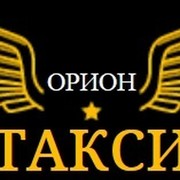 ОРИОН

ТАКСИ